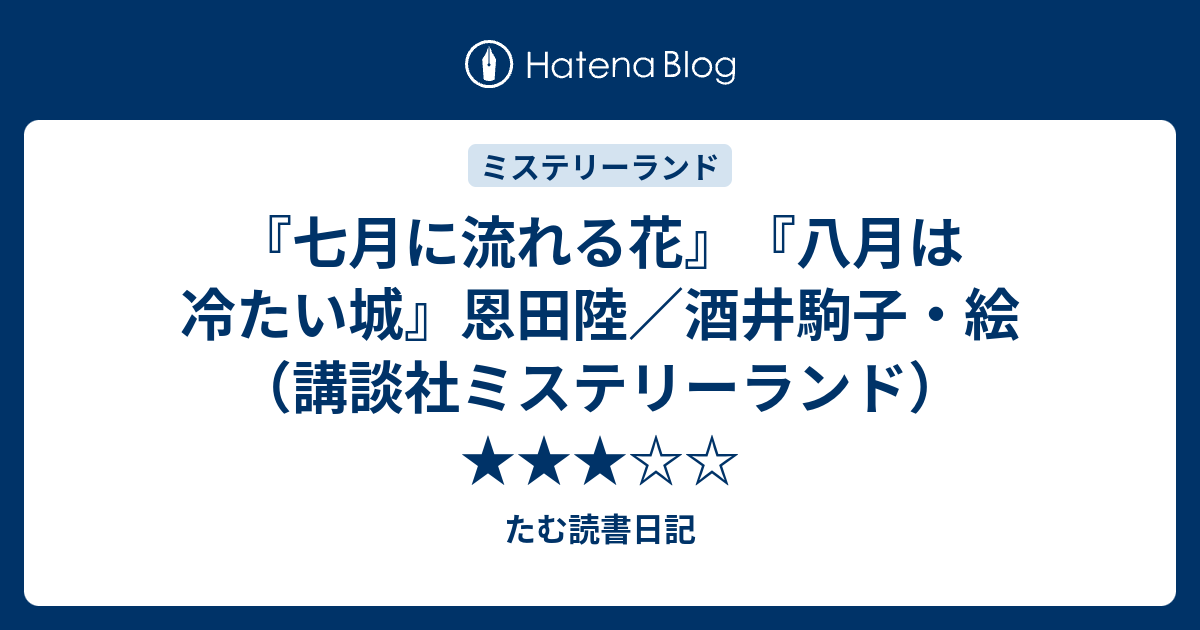 Hatena Blog

ミステリーランド

『七月に流れる花』『八月は冷たい城』恩田陸／酒井駒子・絵（講談社ミステリーランド）★★★☆☆

たむ読書日記